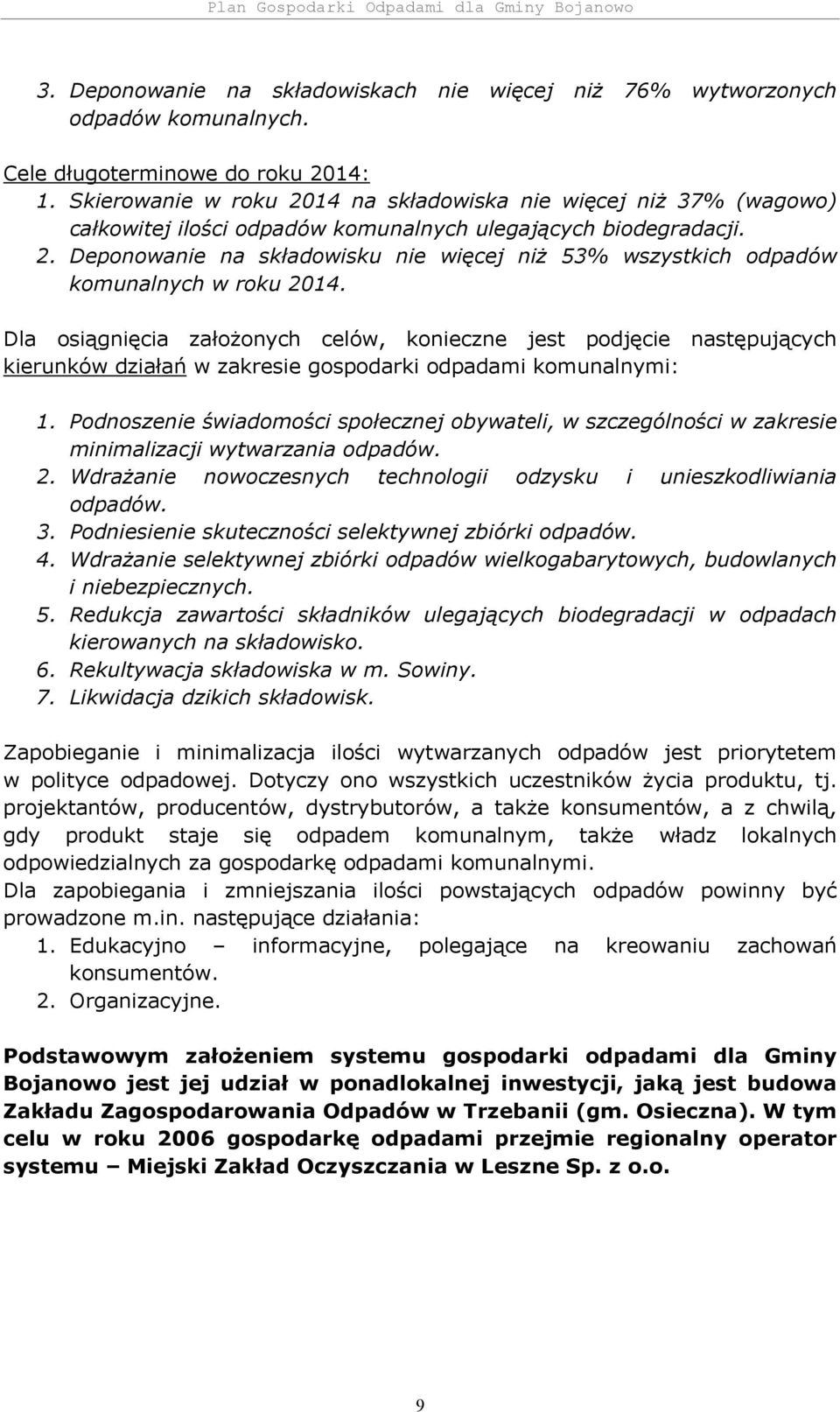 Plan Gospodarki Odpadami dla Gminy Bojanowo

3. Deponowanie na składowiskach nie więcej niż 76% wytworzonych odpadów komunalnych.

Cele długoterminowe do roku 2014:
1. Skierowanie w roku 2014 na składowiska nie więcej niż 37% (wagowo) całkowitej ilości odpadów komunalnych ulegających biodegradacji.
2. Deponowanie na składowisku nie więcej niż 53% wszystkich odpadów komunalnych w roku 2014.

Dla osiągnięcia założonych celów, konieczne jest podjęcie następujących kierunków działań w zakresie gospodarki odpadami komunalnymi:

1. Podnoszenie świadomości społecznej obywateli, w szczególności w zakresie minimalizacji wytwarzania odpadów.
2. Wdrażanie nowoczesnych technologii odzysku i unieszkodliwiania odpadów.
3. Podniesienie skuteczności selektywnej zbiórki odpadów.
4. Wdrażanie selektywnej zbiórki odpadów wielkogabarytowych, budowlanych i niebezpiecznych.
5. Redukcja zawartości składników ulegających biodegradacji w odpadach kierowanych na składowisko.
6. Rekultywacja składowiska w m. Sowiny.
7. Likwidacja dzikich składowisk.

Zapobieganie i minimalizacja ilości wytwarzanych odpadów jest priorytetem w polityce odpadowej. Dotyczy ono wszystkich uczestników życia produktu, tj. projektantów, producentów, dystrybutorów, a także konsumentów, a z chwilą, gdy produkt staje się odpadem komunalnym, także władz lokalnych odpowiedzialnych za gospodarkę odpadami komunalnymi.
Dla zapobiegania i zmniejszania ilości powstających odpadów powinny być prowadzone m.in. następujące działania:
1. Edukacyjno – informacyjne, polegające na kreowaniu zachowań konsumentów.
2. Organizacyjne.

Podstawowym założeniem systemu gospodarki odpadami dla Gminy Bojanowo jest jej udział w ponadlokalnej inwestycji, jaką jest budowa Zakładu Zagospodarowania Odpadów w Trzebanii (gm. Osieczna). W tym celu w roku 2006 gospodarkę odpadami przejmie regionalny operator systemu – Miejski Zakład Oczyszczania w Leszne Sp. z o.o.

9